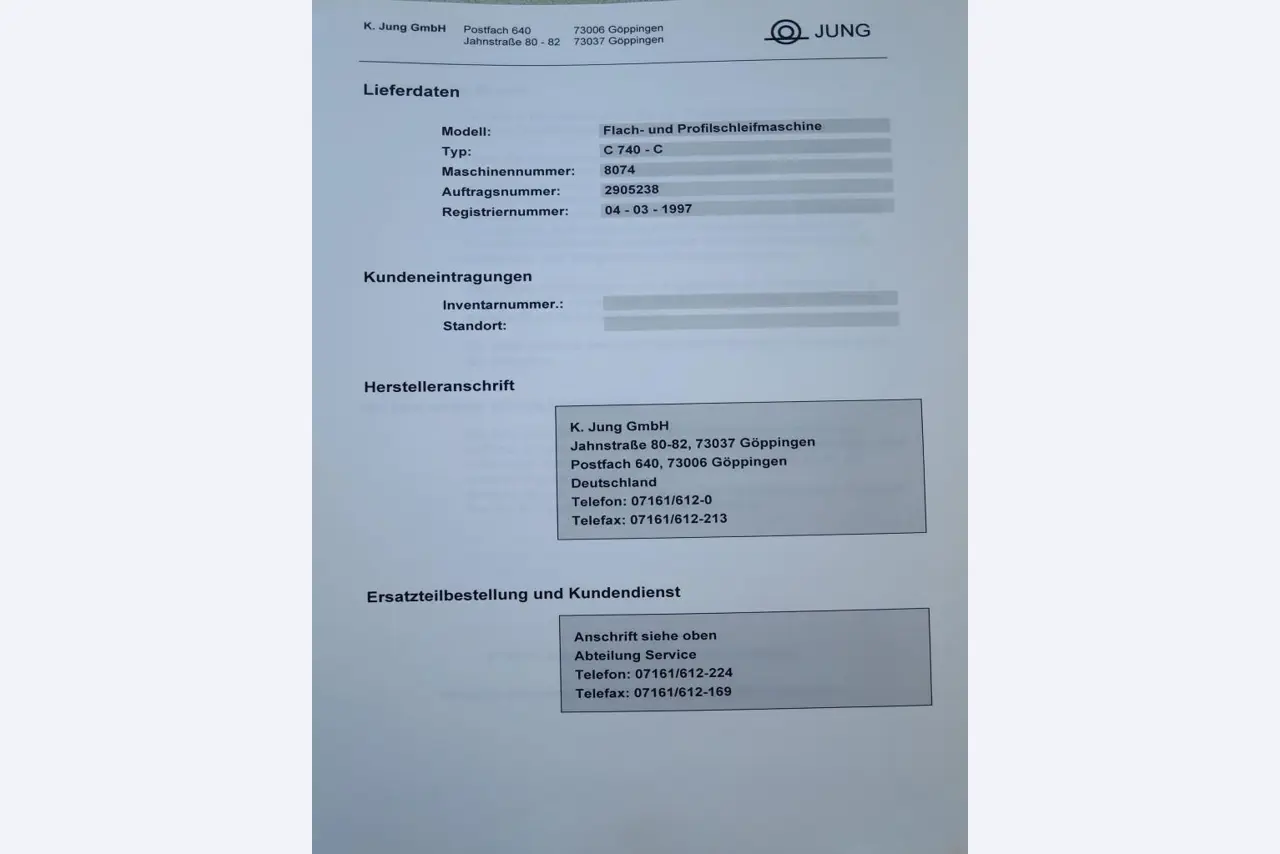 K. Jung GmbH Postfach 640 73006 Göppingen
Jahnstraße 80 - 82 73037 Göppingen

JUNG

Lieferdaten

Modell: Flach- und Profilschleifmaschine
Typ: C 740 - C
Maschinennummer: 8074
Auftragsnummer: 2905238
Registriernummer: 04 - 03 - 1997

Kundeneintragungen

Inventarnummer.:
Standort:

Herstelleranschrift

K. Jung GmbH
Jahnstraße 80-82, 73037 Göppingen
Postfach 640, 73006 Göppingen
Deutschland
Telefon: 07161/612-0
Telefax: 07161/612-213

Ersatzteilbestellung und Kundendienst

Anschrift siehe oben
Abteilung Service
Telefon: 07161/612-224
Telefax: 07161/612-169